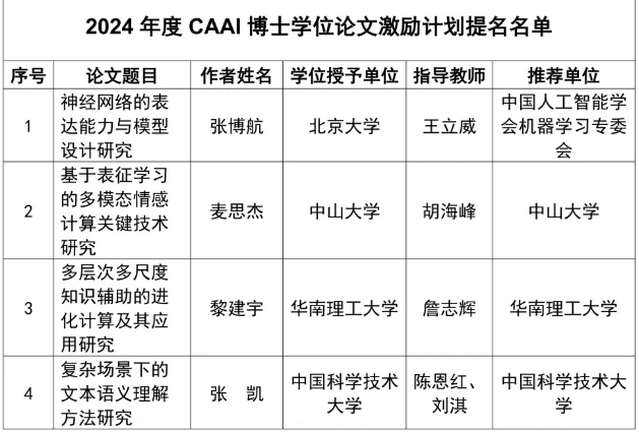 2024 年度 CAAI 博士学位论文激励计划提名名单

| 序号 | 论文题目 | 作者姓名 | 学位授予单位 | 指导教师 | 推荐单位 |
|---|---|---|---|---|---|
| 1 | 神经网络的表达能力与模型设计研究 | 张博航 | 北京大学 | 王立威 | 中国人工智能学会机器学习专委会 |
| 2 | 基于表征学习的多模态情感计算关键技术研究 | 麦思杰 | 中山大学 | 胡海峰 | 中山大学 |
| 3 | 多层次多尺度知识辅助的进化计算及其应用研究 | 黎建宇 | 华南理工大学 | 詹志辉 | 华南理工大学 |
| 4 | 复杂场景下的文本语义理解方法研究 | 张 凯 | 中国科学技术大学 | 陈恩红、刘淇 | 中国科学技术大学 |